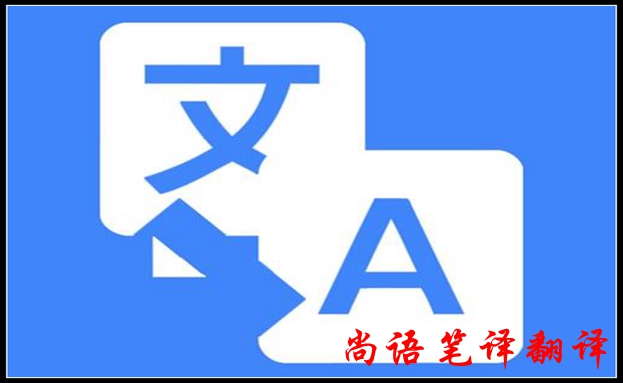 文
A
尚语笔译翻译